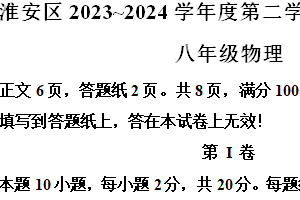 淮安区 2023~2024 学年度第二学

八年级物理

正文 6 页，答题纸 2 页。共 8 页，满分 100

填写到答题纸上，答在本试卷上无效!

第 I 卷

本题 10 小题，每小题 2 分，共 20 分。每题